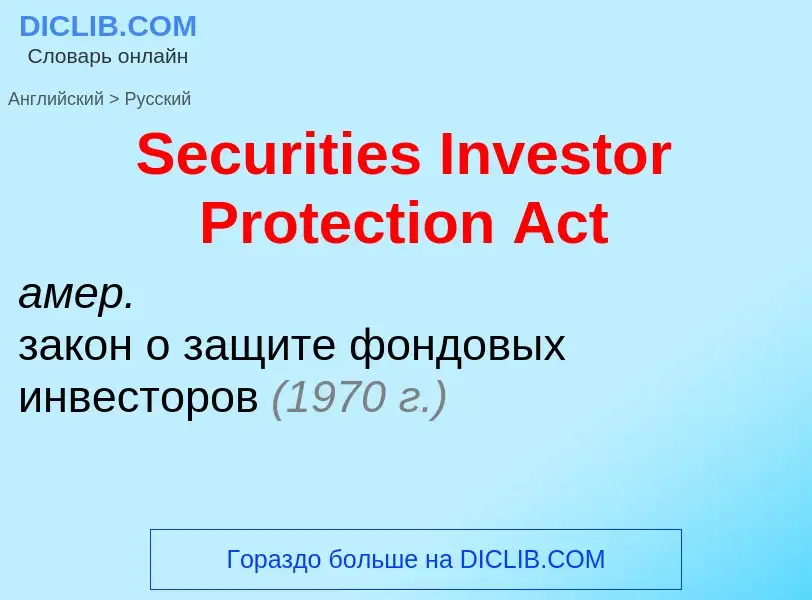 DICLIB.COM
Словарь онлайн

Английский > Русский

Securities Investor Protection Act

амер.
закон о защите фондовых инвесторов (1970 г.)

Гораздо больше на DICLIB.COM